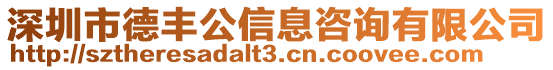 深圳市德丰公信息咨询有限公司
http://sztheresadalt3.cn.coovee.com